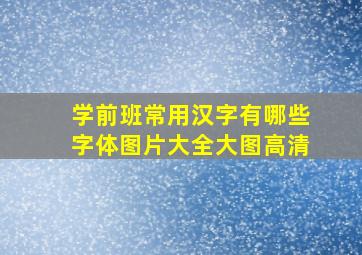 学前班常用汉字有哪些字体图片大全大图高清